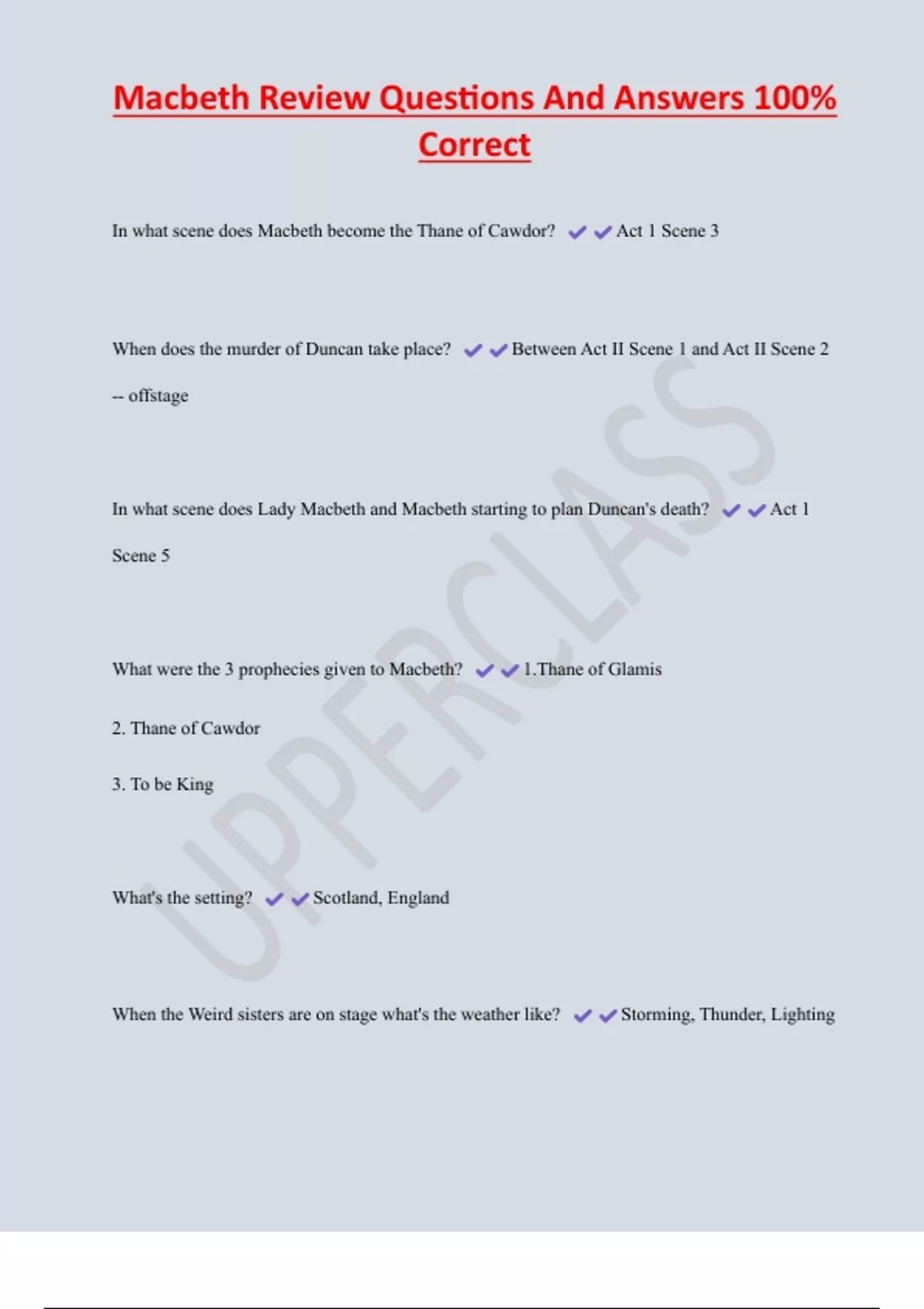 Macbeth Review Questions And Answers 100% Correct

In what scene does Macbeth become the Thane of Cawdor? ✔✔Act 1 Scene 3

When does the murder of Duncan take place? ✔✔Between Act II Scene 1 and Act II Scene 2 -- offstage

In what scene does Lady Macbeth and Macbeth starting to plan Duncan's death? ✔✔Act 1 Scene 5

What were the 3 prophecies given to Macbeth? ✔✔1.Thane of Glamis

2. Thane of Cawdor

3. To be King

What's the setting? ✔✔Scotland, England

When the Weird sisters are on stage what's the weather like? ✔✔Storming, Thunder, Lighting

UPPERCLASS